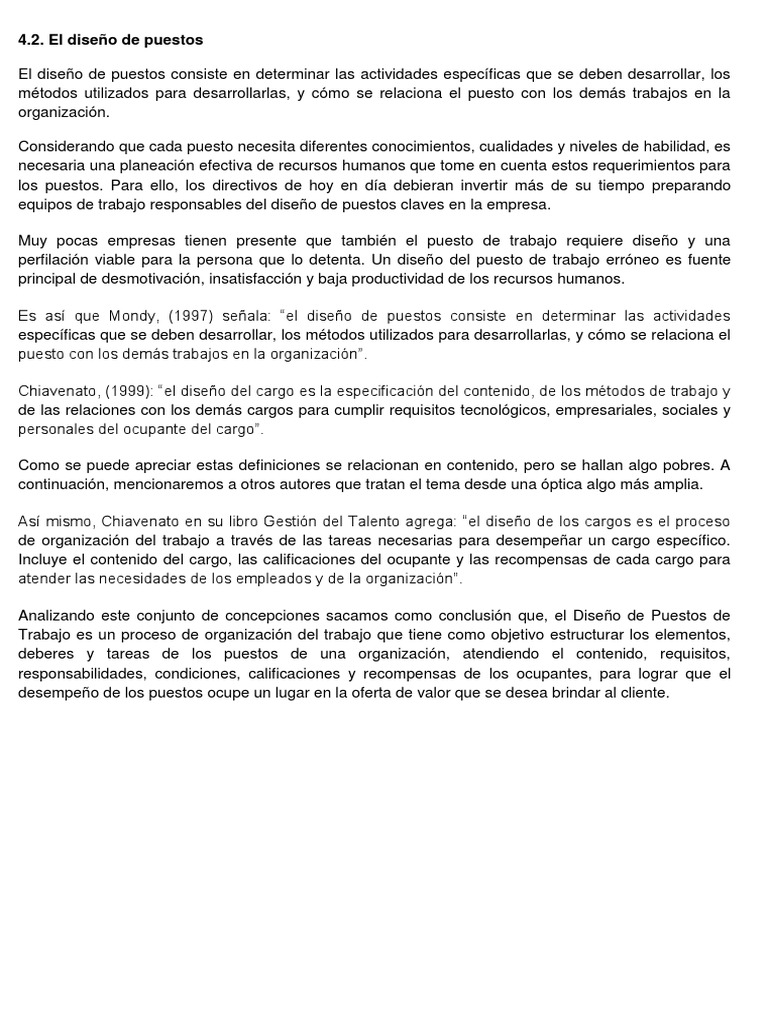 4.2. El diseño de puestos

El diseño de puestos consiste en determinar las actividades específicas que se deben desarrollar, los métodos utilizados para desarrollarlas, y cómo se relaciona el puesto con los demás trabajos en la organización.

Considerando que cada puesto necesita diferentes conocimientos, cualidades y niveles de habilidad, es necesaria una planeación efectiva de recursos humanos que tome en cuenta estos requerimientos para los puestos. Para ello, los directivos de hoy en día debieran invertir más de su tiempo preparando equipos de trabajo responsables del diseño de puestos claves en la empresa.

Muy pocas empresas tienen presente que también el puesto de trabajo requiere diseño y una perfilación viable para la persona que lo detenta. Un diseño del puesto de trabajo erróneo es fuente principal de desmotivación, insatisfacción y baja productividad de los recursos humanos.

Es así que Mondy, (1997) señala: "el diseño de puestos consiste en determinar las actividades específicas que se deben desarrollar, los métodos utilizados para desarrollarlas, y cómo se relaciona el puesto con los demás trabajos en la organización".

Chiavenato, (1999): "el diseño del cargo es la especificación del contenido, de los métodos de trabajo y de las relaciones con los demás cargos para cumplir requisitos tecnológicos, empresariales, sociales y personales del ocupante del cargo".

Como se puede apreciar estas definiciones se relacionan en contenido, pero se hallan algo pobres. A continuación, mencionaremos a otros autores que tratan el tema desde una óptica algo más amplia.

Así mismo, Chiavenato en su libro Gestión del Talento agrega: "el diseño de los cargos es el proceso de organización del trabajo a través de las tareas necesarias para desempeñar un cargo específico. Incluye el contenido del cargo, las calificaciones del ocupante y las recompensas de cada cargo para atender las necesidades de los empleados y de la organización".

Analizando este conjunto de concepciones sacamos como conclusión que, el Diseño de Puestos de Trabajo es un proceso de organización del trabajo que tiene como objetivo estructurar los elementos, deberes y tareas de los puestos de una organización, atendiendo el contenido, requisitos, responsabilidades, condiciones, calificaciones y recompensas de los ocupantes, para lograr que el desempeño de los puestos ocupe un lugar en la oferta de valor que se desea brindar al cliente.